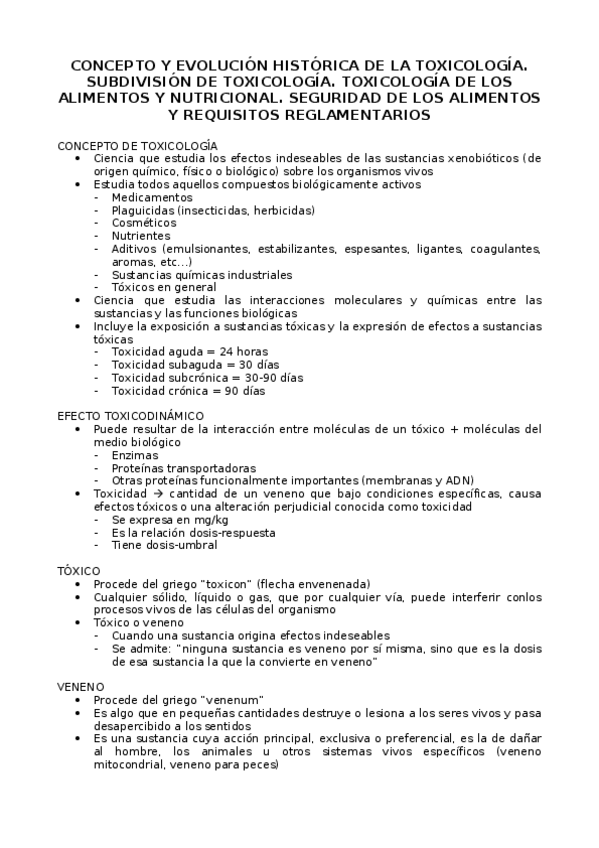 CONCEPTO Y EVOLUCIÓN HISTÓRICA DE LA TOXICOLOGÍA. SUBDIVISIÓN DE TOXICOLOGÍA. TOXICOLOGÍA DE LOS ALIMENTOS Y NUTRICIONAL. SEGURIDAD DE LOS ALIMENTOS Y REQUISITOS REGLAMENTARIOS

CONCEPTO DE TOXICOLOGÍA
• Ciencia que estudia los efectos indeseables de las sustancias xenobióticos (de origen químico, físico o biológico) sobre los organismos vivos
• Estudia todos aquellos compuestos biológicamente activos
- Medicamentos
- Plaguicidas (insecticidas, herbicidas)
- Cosméticos
- Nutrientes
- Aditivos (emulsionantes, estabilizantes, espesantes, ligantes, coagulantes, aromas, etc…)
- Sustancias químicas industriales
- Tóxicos en general
• Ciencia que estudia las interacciones moleculares y químicas entre las sustancias y las funciones biológicas
• Incluye la exposición a sustancias tóxicas y la expresión de efectos a sustancias tóxicas
- Toxicidad aguda = 24 horas
- Toxicidad subaguda = 30 días
- Toxicidad subcrónica = 30-90 días
- Toxicidad crónica = 90 días

EFECTO TOXICODINÁMICO
• Puede resultar de la interacción entre moléculas de un tóxico + moléculas del medio biológico
- Enzimas
- Proteínas transportadoras
- Otras proteínas funcionalmente importantes (membranas y ADN)
• Toxicidad → cantidad de un veneno que bajo condiciones específicas, causa efectos tóxicos o una alteración perjudicial conocida como toxicidad
- Se expresa en mg/kg
- Es la relación dosis-respuesta
- Tiene dosis-umbral

TÓXICO
• Procede del griego "toxicon" (flecha envenenada)
• Cualquier sólido, líquido o gas, que por cualquier vía, puede interferir conlos procesos vivos de las células del organismo
• Tóxico o veneno
- Cuando una sustancia origina efectos indeseables
- Se admite: "ninguna sustancia es veneno por sí misma, sino que es la dosis de esa sustancia la que la convierte en veneno"

VENENO
• Procede del griego "venenum"
• Es algo que en pequeñas cantidades destruye o lesiona a los seres vivos y pasa desapercibido a los sentidos
• Es una sustancia cuya acción principal, exclusiva o preferencial, es la de dañar al hombre, los animales u otros sistemas vivos específicos (veneno mitocondrial, veneno para peces)